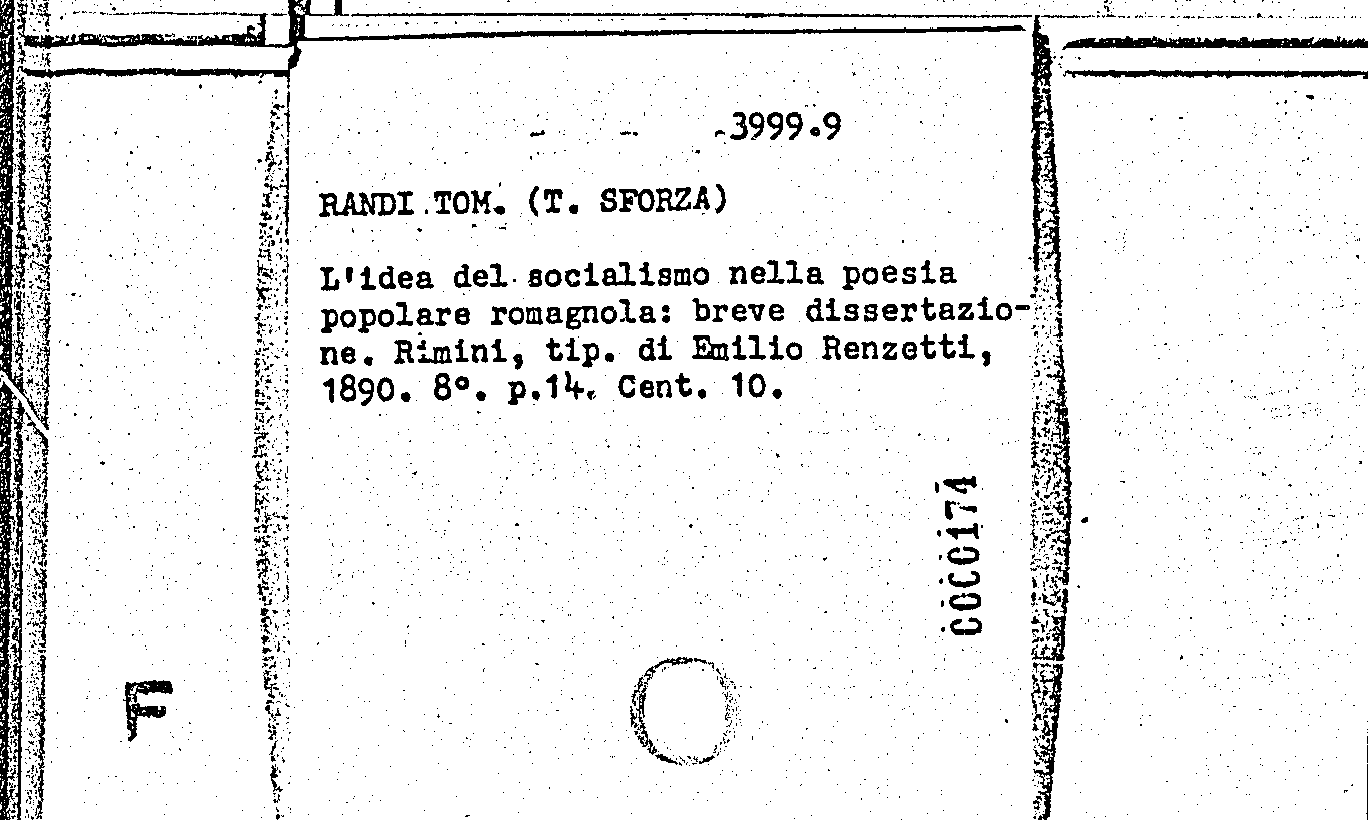 3999.9

RANDI TOM. (T. SFORZA)

L'idea del socialismo nella poesia popolare romagnola: breve dissertazione. Rimini, tip. di Emilio Renzetti, 1890. 8°. p.14. Cent. 10.

0000174